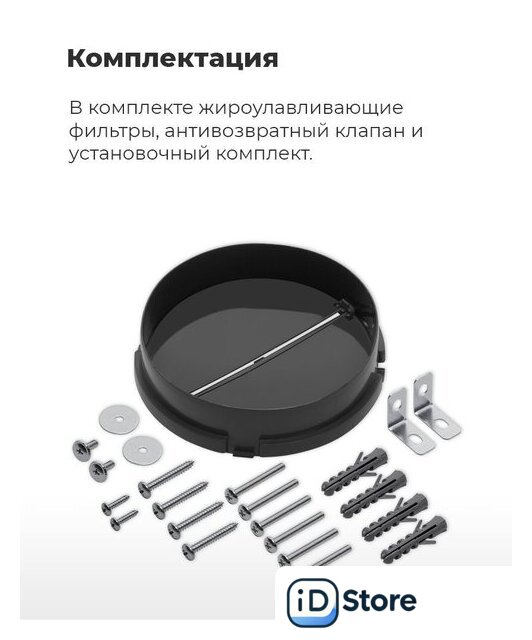 Комплектация

В комплекте жироулавливающие фильтры, антивозвратный клапан и установочный комплект.

iD Store